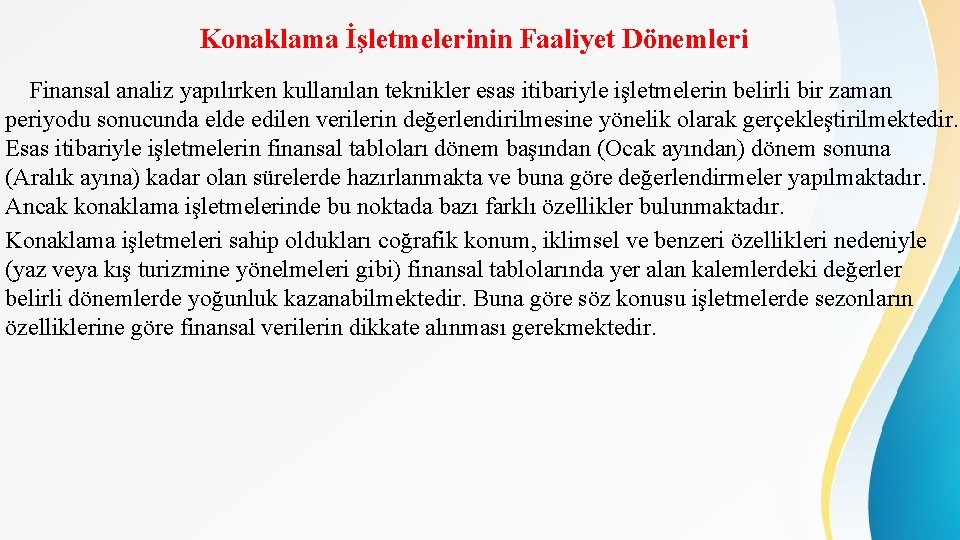 Konaklama İşletmelerinin Faaliyet Dönemleri

Finansal analiz yapılırken kullanılan teknikler esas itibariyle işletmelerin belirli bir zaman periyodu sonucunda elde edilen verilerin değerlendirilmesine yönelik olarak gerçekleştirilmektedir. Esas itibariyle işletmelerin finansal tabloları dönem başından (Ocak ayından) dönem sonuna (Aralık ayına) kadar olan sürelerde hazırlanmakta ve buna göre değerlendirmeler yapılmaktadır. Ancak konaklama işletmelerinde bu noktada bazı farklı özellikler bulunmaktadır.

Konaklama işletmeleri sahip oldukları coğrafik konum, iklimsel ve benzeri özellikleri nedeniyle (yaz veya kış turizmine yönelmeleri gibi) finansal tablolarında yer alan kalemlerdeki değerler belirli dönemlerde yoğunluk kazanabilmektedir. Buna göre söz konusu işletmelerde sezonların özelliklerine göre finansal verilerin dikkate alınması gerekmektedir.